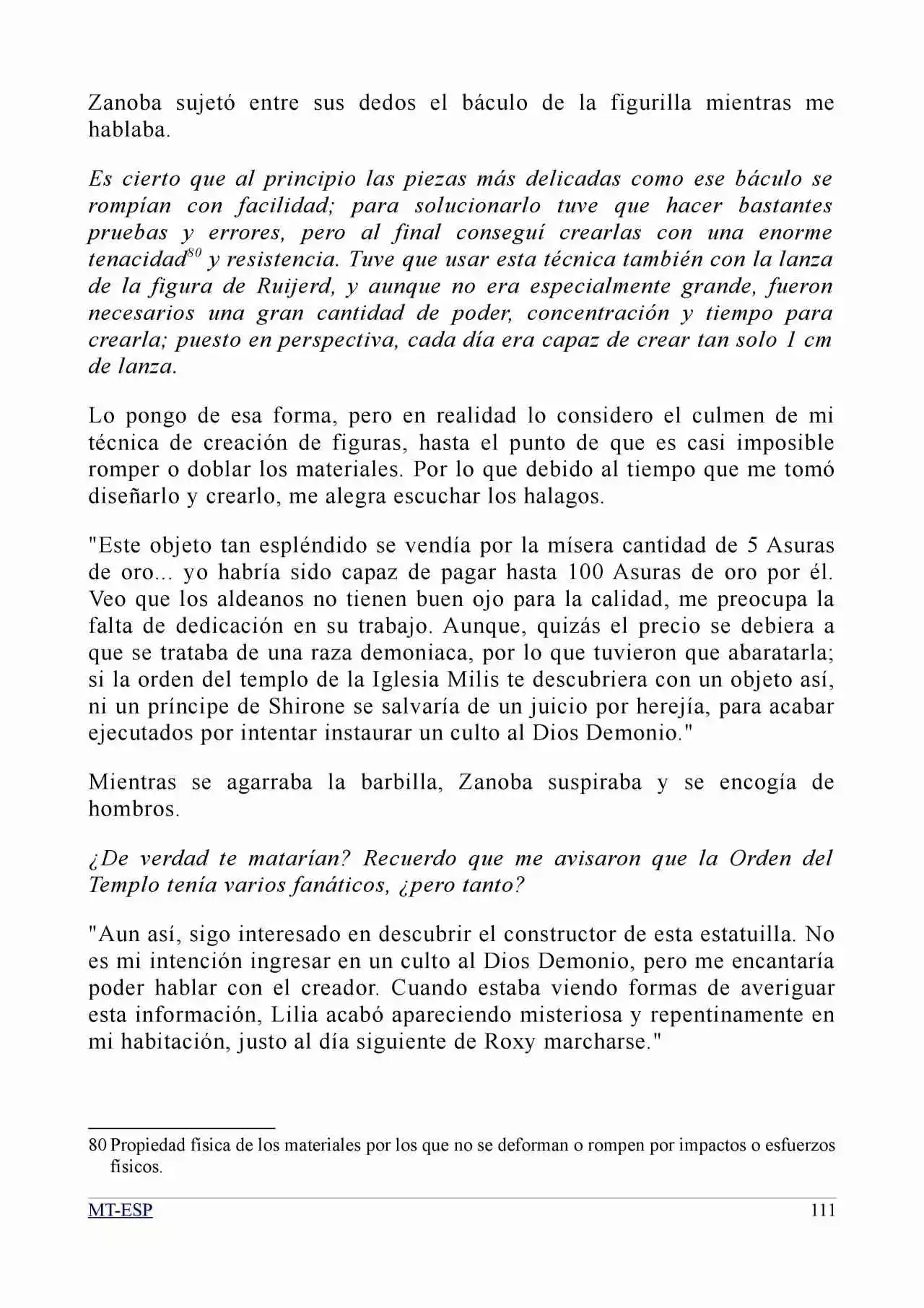 Zanoba sujetó entre sus dedos el báculo de la figurilla mientras me hablaba.

Es cierto que al principio las piezas más delicadas como ese báculo se rompían con facilidad; para solucionarlo tuve que hacer bastantes pruebas y errores, pero al final conseguí crearlas con una enorme tenacidad$^{80}$ y resistencia. Tuve que usar esta técnica también con la lanza de la figura de Ruijerd, y aunque no era especialmente grande, fueron necesarios una gran cantidad de poder, concentración y tiempo para crearla; puesto en perspectiva, cada día era capaz de crear tan solo 1 cm de lanza.

Lo pongo de esa forma, pero en realidad lo considero el culmen de mi técnica de creación de figuras, hasta el punto de que es casi imposible romper o doblar los materiales. Por lo que debido al tiempo que me tomó diseñarlo y crearlo, me alegra escuchar los halagos.

"Este objeto tan espléndido se vendía por la mísera cantidad de 5 Asuras de oro... yo habría sido capaz de pagar hasta 100 Asuras de oro por él. Veo que los aldeanos no tienen buen ojo para la calidad, me preocupa la falta de dedicación en su trabajo. Aunque, quizás el precio se debiera a que se trataba de una raza demoniaca, por lo que tuvieron que abaratarla; si la orden del templo de la Iglesia Milis te descubriera con un objeto así, ni un príncipe de Shirone se salvaría de un juicio por herejía, para acabar ejecutados por intentar instaurar un culto al Dios Demonio."

Mientras se agarraba la barbilla, Zanoba suspiraba y se encogía de hombros.

¿De verdad te matarían? Recuerdo que me avisaron que la Orden del Templo tenía varios fanáticos, ¿pero tanto?

"Aun así, sigo interesado en descubrir el constructor de esta estatuilla. No es mi intención ingresar en un culto al Dios Demonio, pero me encantaría poder hablar con el creador. Cuando estaba viendo formas de averiguar esta información, Lilia acabó apareciendo misteriosa y repentinamente en mi habitación, justo al día siguiente de Roxy marcharse."

80 Propiedad física de los materiales por los que no se deforman o rompen por impactos o esfuerzos físicos.

MT-ESP
111